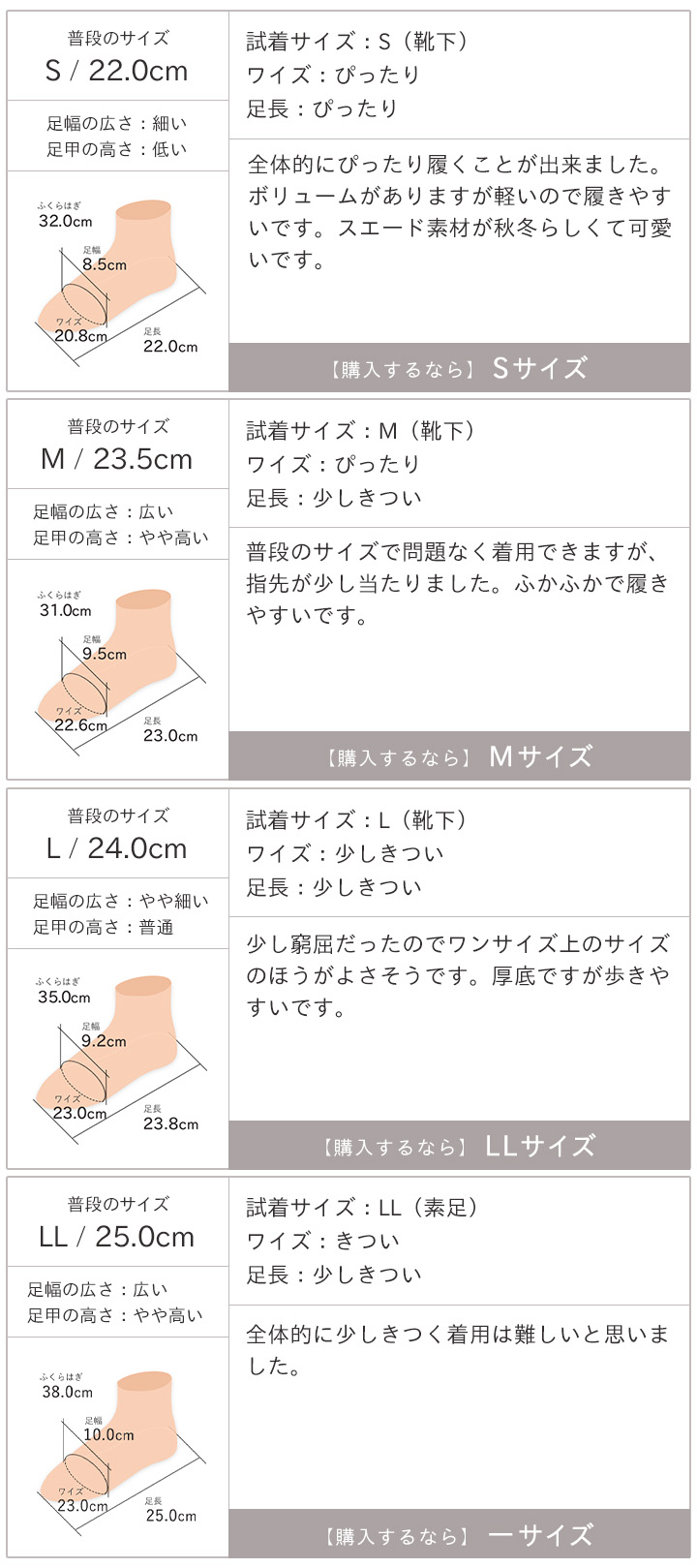 普段のサイズ
S / 22.0cm

足幅の広さ：細い
足甲の高さ：低い

ふくらはぎ
32.0cm
足幅
8.5cm
ワイズ
20.8cm
足長
22.0cm

試着サイズ：S（靴下）
ワイズ：ぴったり
足長：ぴったり

全体的にぴったり履くことが出来ました。ボリュームがありますが軽いので履きやすいです。スエード素材が秋冬らしくて可愛いです。

【購入するなら】 Sサイズ

普段のサイズ
M / 23.5cm

足幅の広さ：広い
足甲の高さ：やや高い

ふくらはぎ
31.0cm
足幅
9.5cm
ワイズ
22.6cm
足長
23.0cm

試着サイズ：M（靴下）
ワイズ：ぴったり
足長：少しきつい

普段のサイズで問題なく着用できますが、指先が少し当たりました。ふかふかで履きやすいです。

【購入するなら】 Mサイズ

普段のサイズ
L / 24.0cm

足幅の広さ：やや細い
足甲の高さ：普通

ふくらはぎ
35.0cm
足幅
9.2cm
ワイズ
23.0cm
足長
23.8cm

試着サイズ：L（靴下）
ワイズ：少しきつい
足長：少しきつい

少し窮屈だったのでワンサイズ上のサイズのほうがよさそうです。厚底ですが歩きやすいです。

【購入するなら】 LLサイズ

普段のサイズ
LL / 25.0cm

足幅の広さ：広い
足甲の高さ：やや高い

ふくらはぎ
38.0cm
足幅
10.0cm
ワイズ
23.0cm
足長
25.0cm

試着サイズ：LL（素足）
ワイズ：きつい
足長：少しきつい

全体的に少しきつく着用は難しいと思いました。

【購入するなら】 ーサイズ